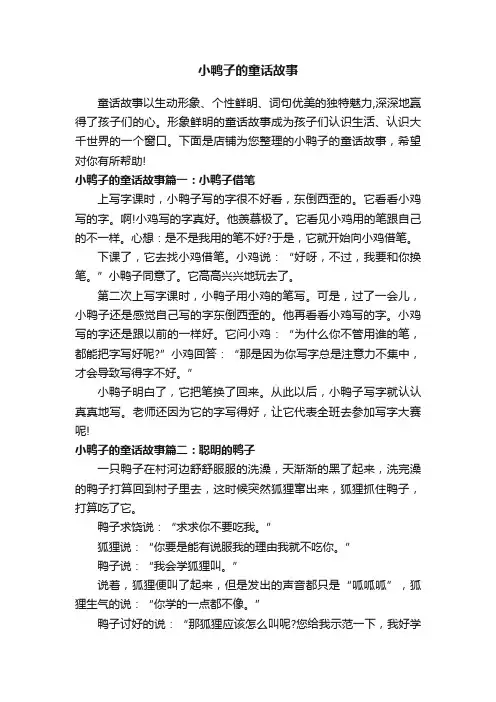 小鸭子的童话故事

童话故事以生动形象、个性鲜明、词句优美的独特魅力,深深地赢得了孩子们的心。形象鲜明的童话故事成为孩子们认识生活、认识大千世界的一个窗口。下面是店铺为您整理的小鸭子的童话故事，希望对你有所帮助!

小鸭子的童话故事篇一：小鸭子借笔

上写字课时，小鸭子写的字很不好看，东倒西歪的。它看看小鸡写的字。啊!小鸡写的字真好。他羡慕极了。它看见小鸡用的笔跟自己的不一样。心想：是不是我用的笔不好?于是，它就开始向小鸡借笔。

下课了，它去找小鸡借笔。小鸡说：“好呀，不过，我要和你换笔。”小鸭子同意了。它高高兴兴地玩去了。

第二次上写字课时，小鸭子用小鸡的笔写。可是，过了一会儿，小鸭子还是感觉自己写的字东倒西歪的。他再看看小鸡写的字。小鸡写的字还是跟以前的一样好。它问小鸡：“为什么你不管用谁的笔，都能把字写好呢?”小鸡回答：“那是因为你写字总是注意力不集中，才会导致写得字不好。”

小鸭子明白了，它把笔换了回来。从此以后，小鸭子写字就认认真真地写。老师还因为它的字写得好，让它代表全班去参加写字大赛呢!

小鸭子的童话故事篇二：聪明的鸭子

一只鸭子在村河边舒舒服服的洗澡，天渐渐的黑了起来，洗完澡的鸭子打算回到村子里去，这时候突然狐狸窜出来，狐狸抓住鸭子，打算吃了它。

鸭子求饶说：“求求你不要吃我。”

狐狸说：“你要是能有说服我的理由我就不吃你。”

鸭子说：“我会学狐狸叫。”

说着，狐狸便叫了起来，但是发出的声音都只是“呱呱呱”，狐狸生气的说：“你学的一点都不像。”

鸭子讨好的说：“那狐狸应该怎么叫呢?您给我示范一下，我好学